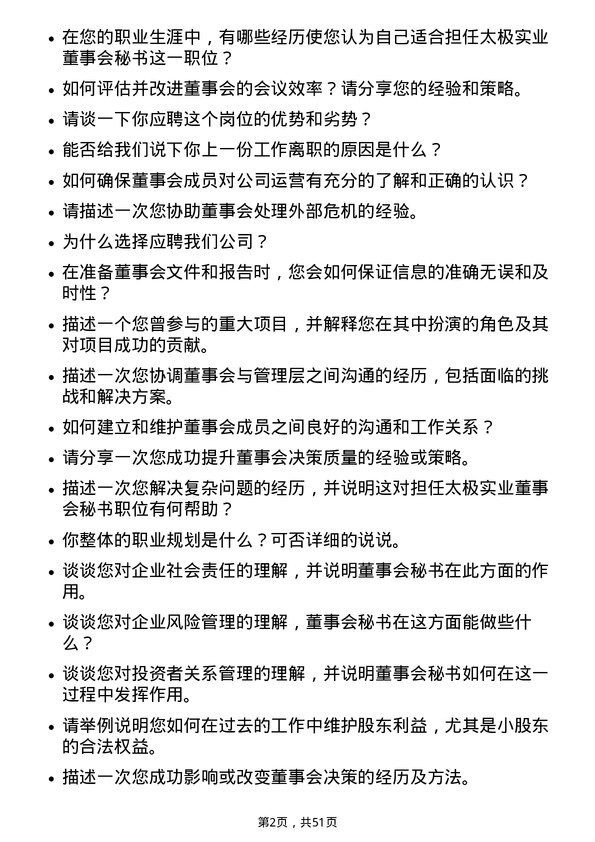 • 在您的职业生涯中，有哪些经历使您认为自己适合担任太极实业董事会秘书这一职位？
• 如何评估并改进董事会的会议效率？请分享您的经验和策略。
• 请谈一下你应聘这个岗位的优势和劣势？
• 能否给我们说下你上一份工作离职的原因是什么？
• 如何确保董事会成员对公司运营有充分的了解和正确的认识？
• 请描述一次您协助董事会处理外部危机的经验。
• 为什么选择应聘我们公司？
• 在准备董事会文件和报告时，您会如何保证信息的准确无误和及时性？
• 描述一个您曾参与的重大项目，并解释您在其中扮演的角色及其对项目成功的贡献。
• 描述一次您协调董事会与管理层之间沟通的经历，包括面临的挑战和解决方案。
• 如何建立和维护董事会成员之间良好的沟通和工作关系？
• 请分享一次您成功提升董事会决策质量的经验或策略。
• 描述一次您解决复杂问题的经历，并说明这对担任太极实业董事会秘书职位有何帮助？
• 你整体的职业规划是什么？可否详细的说说。
• 谈谈您对企业社会责任的理解，并说明董事会秘书在此方面的作用。
• 谈谈您对企业风险管理的理解，董事会秘书在这方面能做些什么？
• 谈谈您对投资者关系管理的理解，并说明董事会秘书如何在这一过程中发挥作用。
• 请举例说明您如何在过去的工作中维护股东利益，尤其是小股东的合法权益。
• 描述一次您成功影响或改变董事会决策的经历及方法。

第2页，共51页